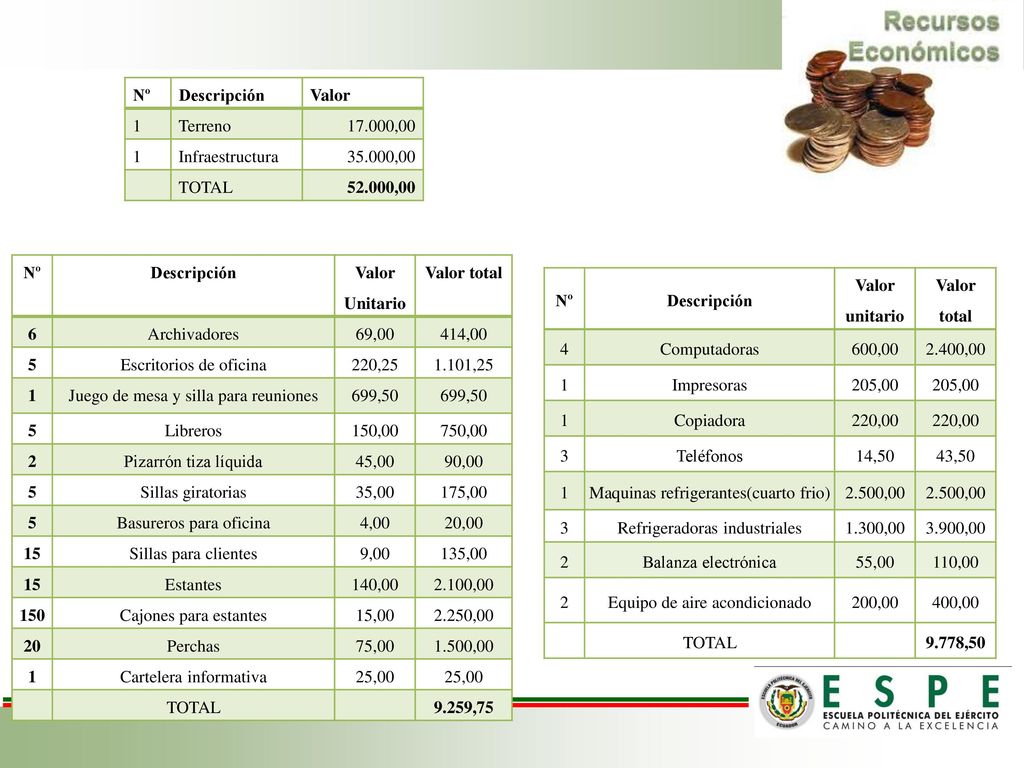 Recursos Económicos

| Nº | Descripción | Valor |
|---|---|---|
| 1 | Terreno | 17.000,00 |
| 1 | Infraestructura | 35.000,00 |
| | TOTAL | 52.000,00 |

| Nº | Descripción | Valor Unitario | Valor total |
|---|---|---|---|
| 6 | Archivadores | 69,00 | 414,00 |
| 5 | Escritorios de oficina | 220,25 | 1.101,25 |
| 1 | Juego de mesa y silla para reuniones | 699,50 | 699,50 |
| 5 | Libreros | 150,00 | 750,00 |
| 2 | Pizarrón tiza líquida | 45,00 | 90,00 |
| 5 | Sillas giratorias | 35,00 | 175,00 |
| 5 | Basureros para oficina | 4,00 | 20,00 |
| 15 | Sillas para clientes | 9,00 | 135,00 |
| 15 | Estantes | 140,00 | 2.100,00 |
| 150 | Cajones para estantes | 15,00 | 2.250,00 |
| 20 | Perchas | 75,00 | 1.500,00 |
| 1 | Cartelera informativa | 25,00 | 25,00 |
| | TOTAL | | 9.259,75 |

| Nº | Descripción | Valor unitario | Valor total |
|---|---|---|---|
| 4 | Computadoras | 600,00 | 2.400,00 |
| 1 | Impresoras | 205,00 | 205,00 |
| 1 | Copiadora | 220,00 | 220,00 |
| 3 | Teléfonos | 14,50 | 43,50 |
| 1 | Maquinas refrigerantes(cuarto frio) | 2.500,00 | 2.500,00 |
| 3 | Refrigeradoras industriales | 1.300,00 | 3.900,00 |
| 2 | Balanza electrónica | 55,00 | 110,00 |
| 2 | Equipo de aire acondicionado | 200,00 | 400,00 |
| | TOTAL | | 9.778,50 |

ESPE
ESCUELA POLITÉCNICA DEL EJÉRCITO
CAMINO A LA EXCELENCIA